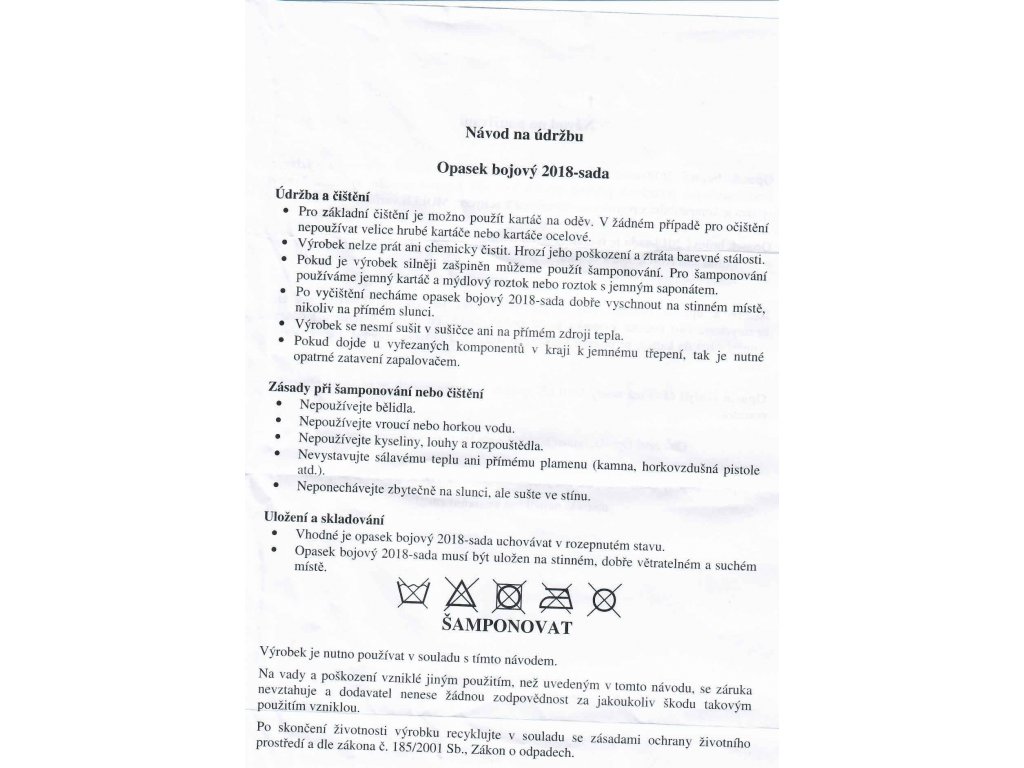 Návod na údržbu

Opasek bojový 2018-sada

Údržba a čištění
• Pro základní čištění je možno použít kartáč na oděv. V žádném případě pro očištění nepoužívat velice hrubé kartáče nebo kartáče ocelové.
• Výrobek nelze prát ani chemicky čistit. Hrozí jeho poškození a ztráta barevné stálosti.
• Pokud je výrobek silněji zašpiněn můžeme použít šamponování. Pro šamponování používáme jemný kartáč a mýdlový roztok nebo roztok s jemným saponátem.
• Po vyčištění necháme opasek bojový 2018-sada dobře vyschnout na stinném místě, nikoliv na přímém slunci.
• Výrobek se nesmí sušit v sušičce ani na přímém zdroji tepla.
• Pokud dojde u vyřezaných komponentů v kraji k jemnému třepení, tak je nutné opatrné zatavení zapalovačem.

Zásady při šamponování nebo čištění
• Nepoužívejte bělidla.
• Nepoužívejte vroucí nebo horkou vodu.
• Nepoužívejte kyseliny, louhy a rozpouštědla.
• Nevystavujte sálavému teplu ani přímému plamenu (kamna, horkovzdušná pistole atd.).
• Neponechávejte zbytečně na slunci, ale sušte ve stínu.

Uložení a skladování
• Vhodné je opasek bojový 2018-sada uchovávat v rozepnutém stavu.
• Opasek bojový 2018-sada musí být uložen na stinném, dobře větratelném a suchém místě.

ŠAMPONOVAT

Výrobek je nutno používat v souladu s tímto návodem.

Na vady a poškození vzniklé jiným použitím, než uvedeným v tomto návodu, se záruka nevztahuje a dodavatel nenese žádnou zodpovědnost za jakoukoliv škodu takovým použitím vzniklou.

Po skončení životnosti výrobku recyklujte v souladu se zásadami ochrany životního prostředí a dle zákona č. 185/2001 Sb., Zákon o odpadech.